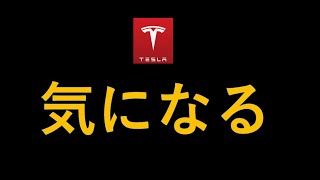 TESLA

気になる